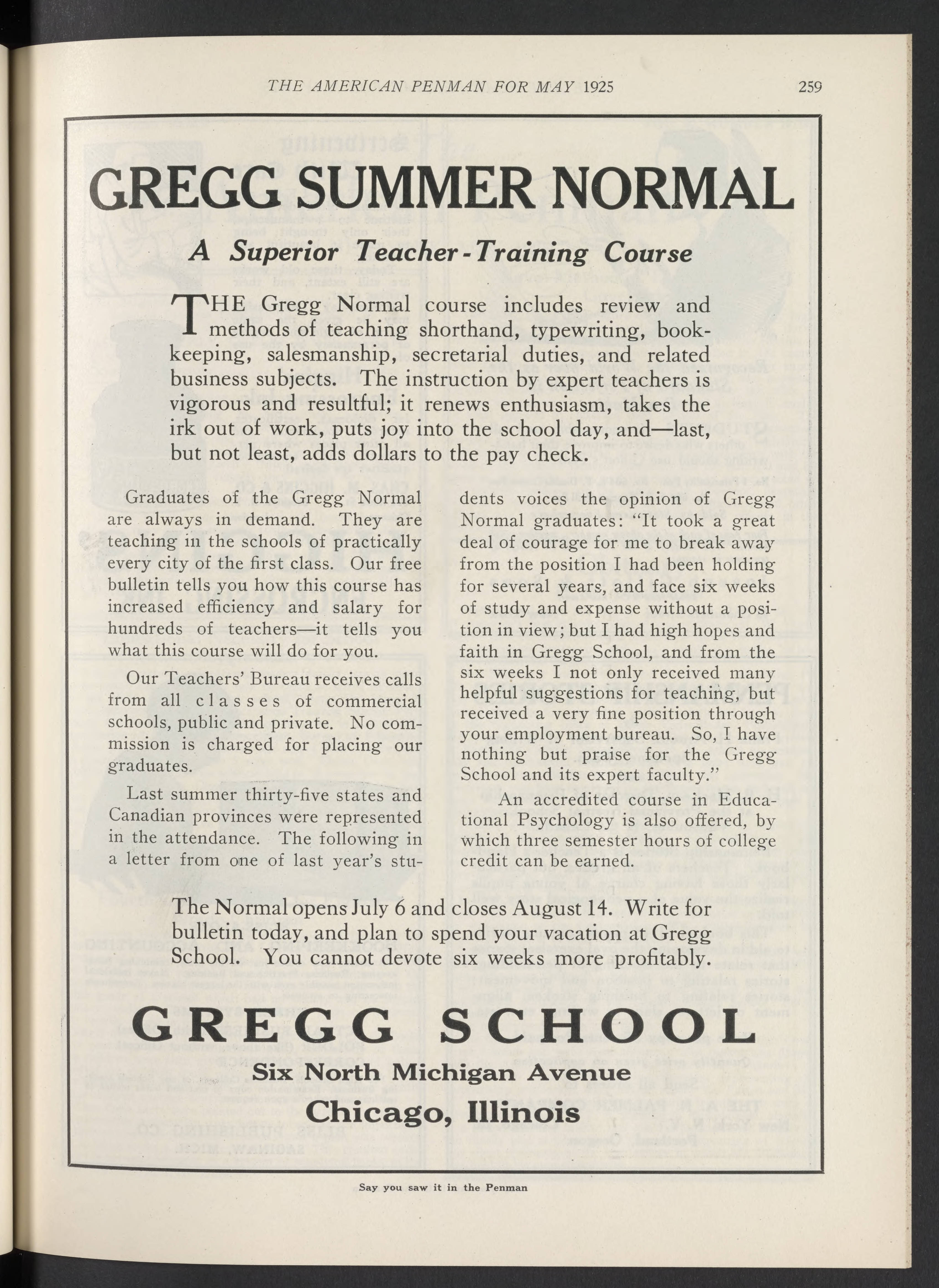 THE AMERICAN PENMAN FOR MAY 1925 259

GREGG SUMMER NORMAL

A Superior Teacher-Training Course

THE Gregg Normal course includes review and methods of teaching shorthand, typewriting, bookkeeping, salesmanship, secretarial duties, and related business subjects. The instruction by expert teachers is vigorous and resultful; it renews enthusiasm, takes the irk out of work, puts joy into the school day, and—last, but not least, adds dollars to the pay check.

Graduates of the Gregg Normal are always in demand. They are teaching in the schools of practically every city of the first class. Our free bulletin tells you how this course has increased efficiency and salary for hundreds of teachers—it tells you what this course will do for you.

Our Teachers' Bureau receives calls from all classes of commercial schools, public and private. No commission is charged for placing our graduates.

Last summer thirty-five states and Canadian provinces were represented in the attendance. The following in a letter from one of last year's students voices the opinion of Gregg Normal graduates: "It took a great deal of courage for me to break away from the position I had been holding for several years, and face six weeks of study and expense without a position in view; but I had high hopes and faith in Gregg School, and from the six weeks I not only received many helpful suggestions for teaching, but received a very fine position through your employment bureau. So, I have nothing but praise for the Gregg School and its expert faculty."

An accredited course in Educational Psychology is also offered, by which three semester hours of college credit can be earned.

The Normal opens July 6 and closes August 14. Write for bulletin today, and plan to spend your vacation at Gregg School. You cannot devote six weeks more profitably.

GREGG SCHOOL
Six North Michigan Avenue
Chicago, Illinois

Say you saw it in the Penman